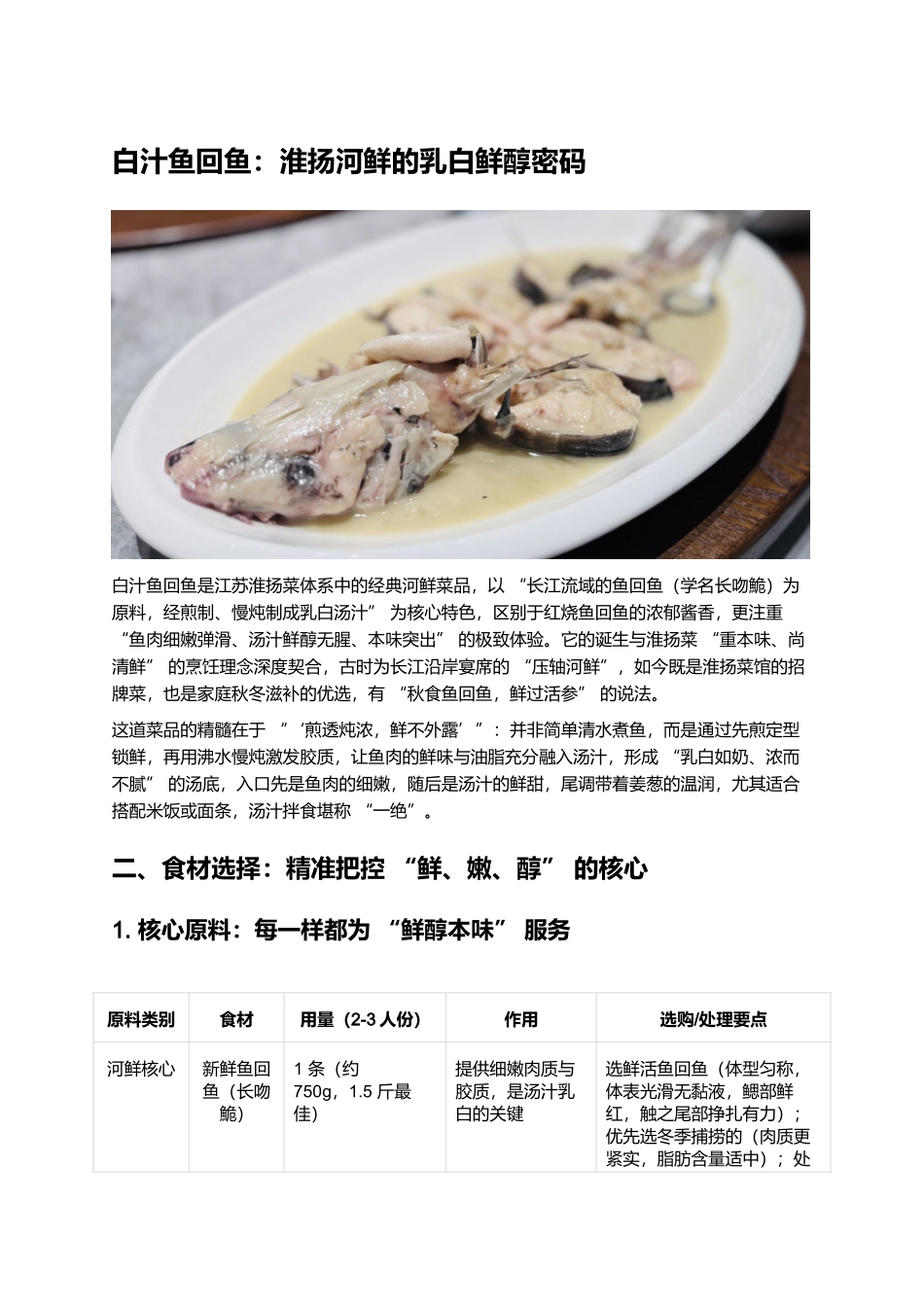 白汁鱼回鱼：淮扬河鲜的乳白鲜醇密码

白汁鱼回鱼是江苏淮扬菜体系中的经典河鲜菜品，以 “长江流域的鱼回鱼（学名长吻鮠）为原料，经煎制、慢炖制成乳白汤汁” 为核心特色，区别于红烧鱼回鱼的浓郁酱香，更注重 “鱼肉细嫩弹滑、汤汁鲜醇无腥、本味突出” 的极致体验。它的诞生与淮扬菜 “重本味、尚清鲜” 的烹饪理念深度契合，古时为长江沿岸宴席的 “压轴河鲜”，如今既是淮扬菜馆的招牌菜，也是家庭秋冬滋补的优选，有 “秋食鱼回鱼，鲜过活参” 的说法。

这道菜品的精髓在于 “‘煎透炖浓，鲜不外露’”：并非简单清水煮鱼，而是通过先煎定型锁鲜，再用沸水慢炖激发胶质，让鱼肉的鲜味与油脂充分融入汤汁，形成 “乳白如奶、浓而不腻” 的汤底，入口先是鱼肉的细嫩，随后是汤汁的鲜甜，尾调带着姜葱的温润，尤其适合搭配米饭或面条，汤汁拌食堪称 “一绝”。

二、食材选择：精准把控 “鲜、嫩、醇” 的核心

1. 核心原料：每一样都为 “鲜醇本味” 服务

| 原料类别 | 食材 | 用量（2-3 人份） | 作用 | 选购/处理要点 |
|---|---|---|---|---|
| 河鲜核心 | 新鲜鱼回鱼（长吻鮠） | 1 条（约 750g，1.5 斤最佳） | 提供细嫩肉质与胶质，是汤汁乳白的关键 | 选鲜活鱼回鱼（体型匀称，体表光滑无黏液，鳃部鲜红，触之尾部挣扎有力）；优先选冬季捕捞的（肉质更紧实，脂肪含量适中）；处 |